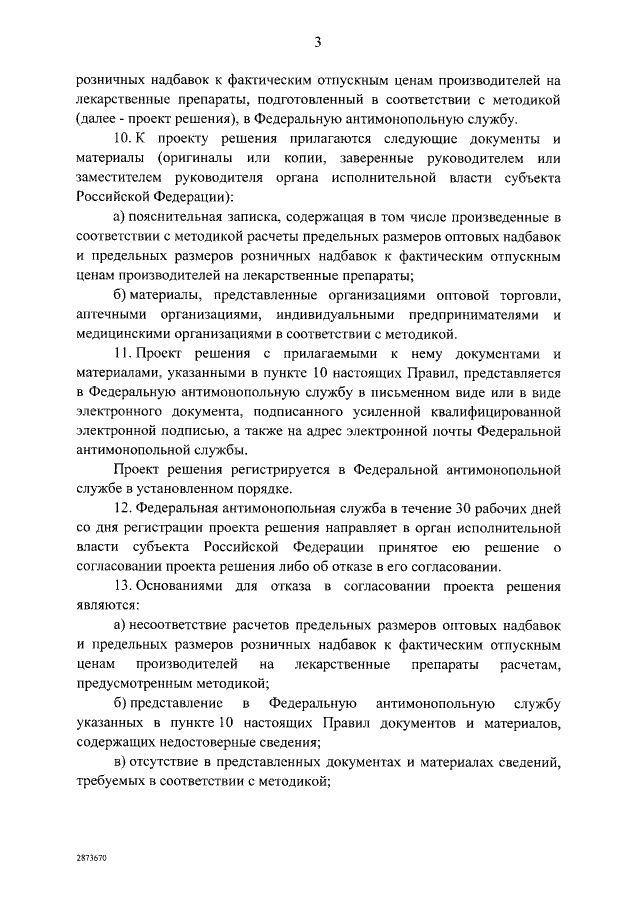 3

розничных надбавок к фактическим отпускным ценам производителей на лекарственные препараты, подготовленный в соответствии с методикой (далее - проект решения), в Федеральную антимонопольную службу.

10. К проекту решения прилагаются следующие документы и материалы (оригиналы или копии, заверенные руководителем или заместителем руководителя органа исполнительной власти субъекта Российской Федерации):

а) пояснительная записка, содержащая в том числе произведенные в соответствии с методикой расчеты предельных размеров оптовых надбавок и предельных размеров розничных надбавок к фактическим отпускным ценам производителей на лекарственные препараты;

б) материалы, представленные организациями оптовой торговли, аптечными организациями, индивидуальными предпринимателями и медицинскими организациями в соответствии с методикой.

11. Проект решения с прилагаемыми к нему документами и материалами, указанными в пункте 10 настоящих Правил, представляется в Федеральную антимонопольную службу в письменном виде или в виде электронного документа, подписанного усиленной квалифицированной электронной подписью, а также на адрес электронной почты Федеральной антимонопольной службы.

Проект решения регистрируется в Федеральной антимонопольной службе в установленном порядке.

12. Федеральная антимонопольная служба в течение 30 рабочих дней со дня регистрации проекта решения направляет в орган исполнительной власти субъекта Российской Федерации принятое ею решение о согласовании проекта решения либо об отказе в его согласовании.

13. Основаниями для отказа в согласовании проекта решения являются:

а) несоответствие расчетов предельных размеров оптовых надбавок и предельных размеров розничных надбавок к фактическим отпускным ценам производителей на лекарственные препараты расчетам, предусмотренным методикой;

б) представление в Федеральную антимонопольную службу указанных в пункте 10 настоящих Правил документов и материалов, содержащих недостоверные сведения;

в) отсутствие в представленных документах и материалах сведений, требуемых в соответствии с методикой;

2873670